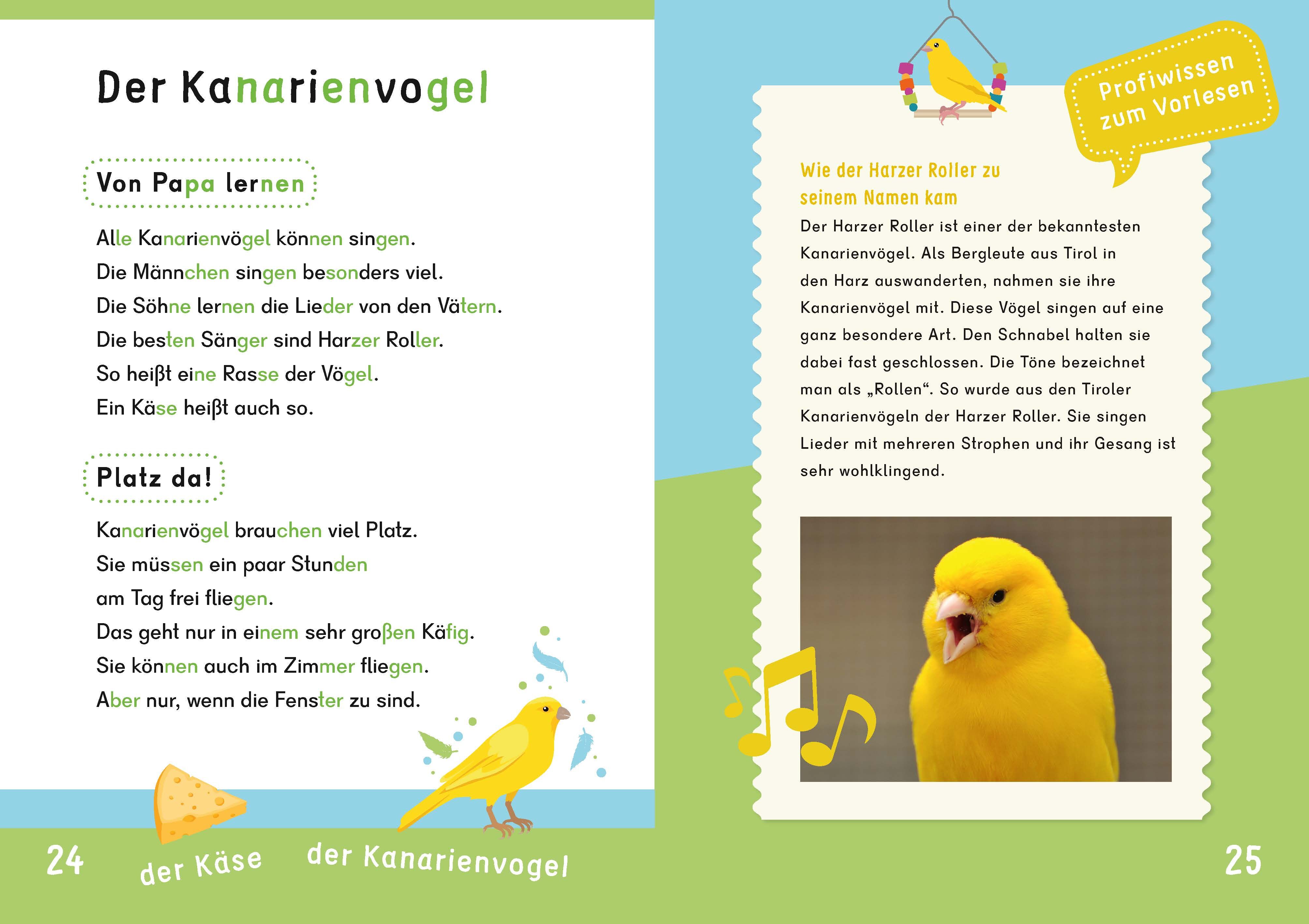 Der Kanarienvogel

Von Papa lernen

Alle Kanarienvögel können singen.
Die Männchen singen besonders viel.
Die Söhne lernen die Lieder von den Vätern.
Die besten Sänger sind Harzer Roller.
So heißt eine Rasse der Vögel.
Ein Käse heißt auch so.

Platz da!

Kanarienvögel brauchen viel Platz.
Sie müssen ein paar Stunden
am Tag frei fliegen.
Das geht nur in einem sehr großen Käfig.
Sie können auch im Zimmer fliegen.
Aber nur, wenn die Fenster zu sind.

24

der Käse

der Kanarienvogel

Profiwissen zum Vorlesen

Wie der Harzer Roller zu seinem Namen kam

Der Harzer Roller ist einer der bekanntesten Kanarienvögel. Als Bergleute aus Tirol in den Harz auswanderten, nahmen sie ihre Kanarienvögel mit. Diese Vögel singen auf eine ganz besondere Art. Den Schnabel halten sie dabei fast geschlossen. Die Töne bezeichnet man als „Rollen“. So wurde aus den Tiroler Kanarienvögeln der Harzer Roller. Sie singen Lieder mit mehreren Strophen und ihr Gesang ist sehr wohlklingend.

25